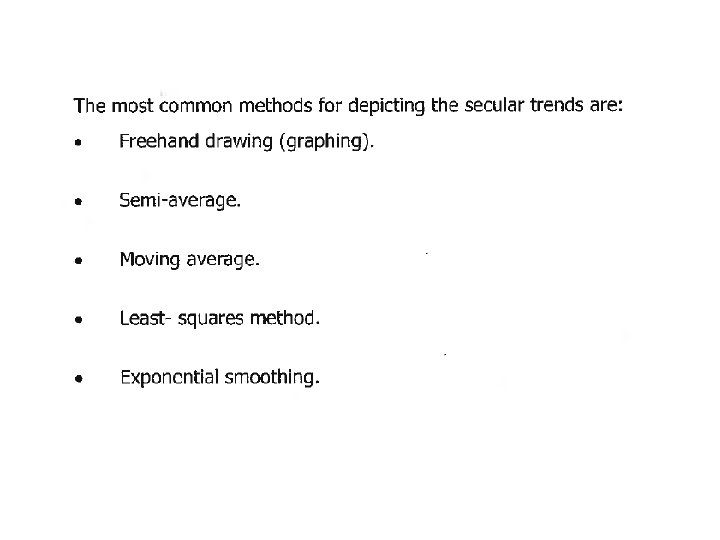 The most common methods for depicting the secular trends are:

• Freehand drawing (graphing).

• Semi-average.

• Moving average.

• Least- squares method.

• Exponential smoothing.